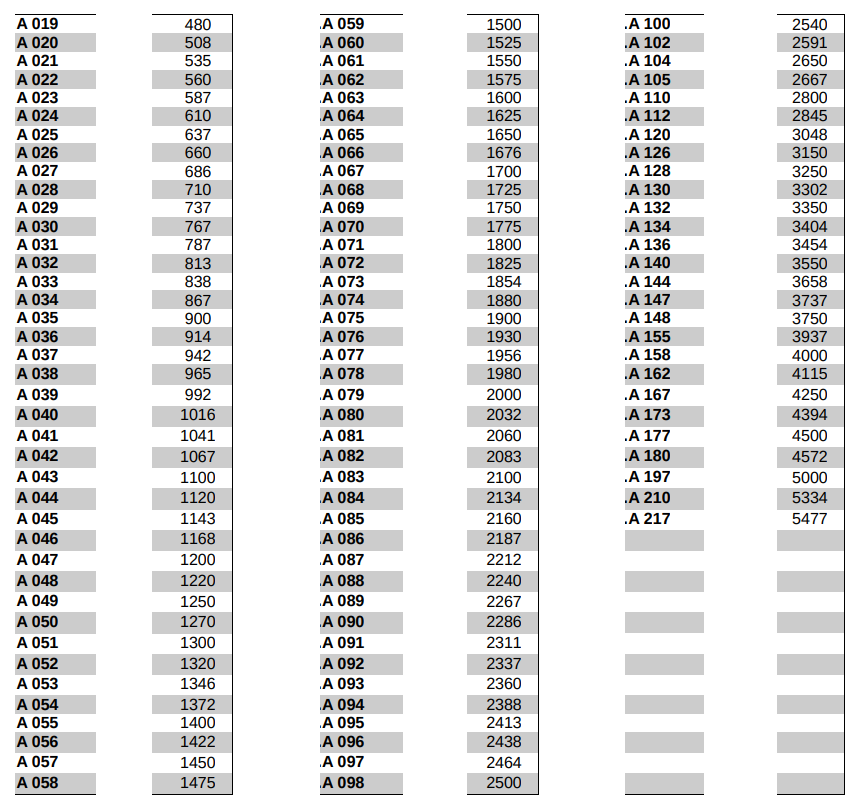 | | |
|---|---|
| A 019 | 480 |
| A 020 | 508 |
| A 021 | 535 |
| A 022 | 560 |
| A 023 | 587 |
| A 024 | 610 |
| A 025 | 637 |
| A 026 | 660 |
| A 027 | 686 |
| A 028 | 710 |
| A 029 | 737 |
| A 030 | 767 |
| A 031 | 787 |
| A 032 | 813 |
| A 033 | 838 |
| A 034 | 867 |
| A 035 | 900 |
| A 036 | 914 |
| A 037 | 942 |
| A 038 | 965 |
| A 039 | 992 |
| A 040 | 1016 |
| A 041 | 1041 |
| A 042 | 1067 |
| A 043 | 1100 |
| A 044 | 1120 |
| A 045 | 1143 |
| A 046 | 1168 |
| A 047 | 1200 |
| A 048 | 1220 |
| A 049 | 1250 |
| A 050 | 1270 |
| A 051 | 1300 |
| A 052 | 1320 |
| A 053 | 1346 |
| A 054 | 1372 |
| A 055 | 1400 |
| A 056 | 1422 |
| A 057 | 1450 |
| A 058 | 1475 |

| | |
|---|---|
| .A 059 | 1500 |
| .A 060 | 1525 |
| .A 061 | 1550 |
| .A 062 | 1575 |
| .A 063 | 1600 |
| .A 064 | 1625 |
| .A 065 | 1650 |
| .A 066 | 1676 |
| .A 067 | 1700 |
| .A 068 | 1725 |
| .A 069 | 1750 |
| .A 070 | 1775 |
| .A 071 | 1800 |
| .A 072 | 1825 |
| .A 073 | 1854 |
| .A 074 | 1880 |
| .A 075 | 1900 |
| .A 076 | 1930 |
| .A 077 | 1956 |
| .A 078 | 1980 |
| .A 079 | 2000 |
| .A 080 | 2032 |
| .A 081 | 2060 |
| .A 082 | 2083 |
| .A 083 | 2100 |
| .A 084 | 2134 |
| .A 085 | 2160 |
| .A 086 | 2187 |
| .A 087 | 2212 |
| .A 088 | 2240 |
| .A 089 | 2267 |
| .A 090 | 2286 |
| .A 091 | 2311 |
| .A 092 | 2337 |
| .A 093 | 2360 |
| .A 094 | 2388 |
| .A 095 | 2413 |
| .A 096 | 2438 |
| .A 097 | 2464 |
| .A 098 | 2500 |

| | |
|---|---|
| .A 100 | 2540 |
| .A 102 | 2591 |
| .A 104 | 2650 |
| .A 105 | 2667 |
| .A 110 | 2800 |
| .A 112 | 2845 |
| .A 120 | 3048 |
| .A 126 | 3150 |
| .A 128 | 3250 |
| .A 130 | 3302 |
| .A 132 | 3350 |
| .A 134 | 3404 |
| .A 136 | 3454 |
| .A 140 | 3550 |
| .A 144 | 3658 |
| .A 147 | 3737 |
| .A 148 | 3750 |
| .A 155 | 3937 |
| .A 158 | 4000 |
| .A 162 | 4115 |
| .A 167 | 4250 |
| .A 173 | 4394 |
| .A 177 | 4500 |
| .A 180 | 4572 |
| .A 197 | 5000 |
| .A 210 | 5334 |
| .A 217 | 5477 |